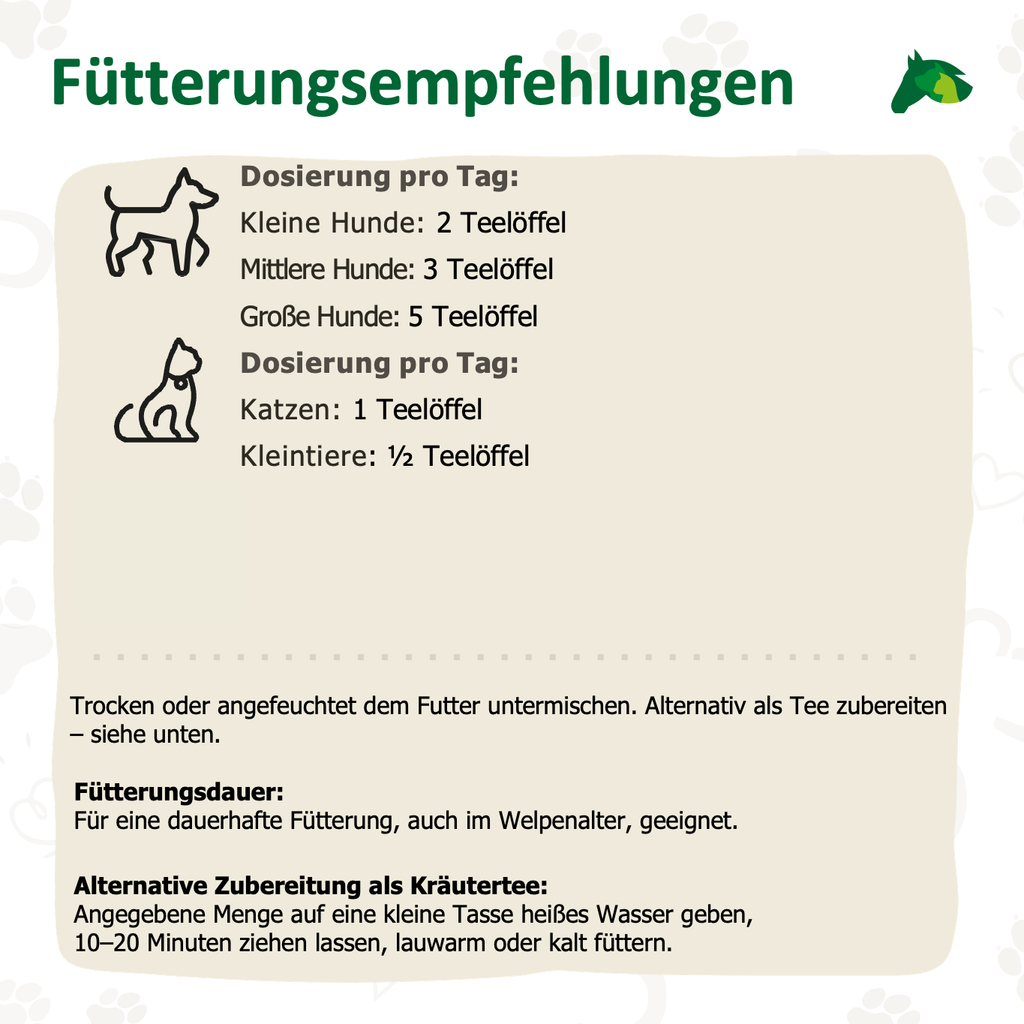 Fütterungsempfehlungen

Dosierung pro Tag:
Kleine Hunde: 2 Teelöffel
Mittlere Hunde: 3 Teelöffel
Große Hunde: 5 Teelöffel

Dosierung pro Tag:
Katzen: 1 Teelöffel
Kleintiere: ½ Teelöffel

Trocken oder angefeuchtet dem Futter untermischen. Alternativ als Tee zubereiten – siehe unten.

Fütterungsdauer:
Für eine dauerhafte Fütterung, auch im Welpenalter, geeignet.

Alternative Zubereitung als Kräutertee:
Angegebene Menge auf eine kleine Tasse heißes Wasser geben,
10–20 Minuten ziehen lassen, lauwarm oder kalt füttern.